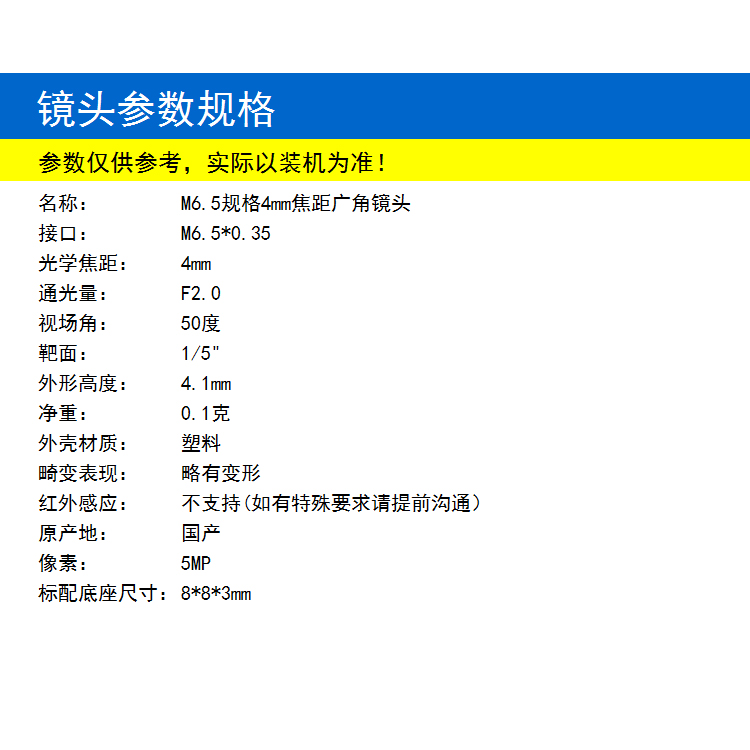 镜头参数规格

参数仅供参考，实际以装机为准！

名称：　　M6.5规格4mm焦距广角镜头
接口：　　M6.5*0.35
光学焦距：　4mm
通光量：　　F2.0
视场角：　　50度
靶面：　　1/5"
外形高度：　4.1mm
净重：　　0.1克
外壳材质：　塑料
畸变表现：　略有变形
红外感应：　不支持(如有特殊要求请提前沟通)
原产地：　　国产
像素：　　5MP
标配底座尺寸：8*8*3mm